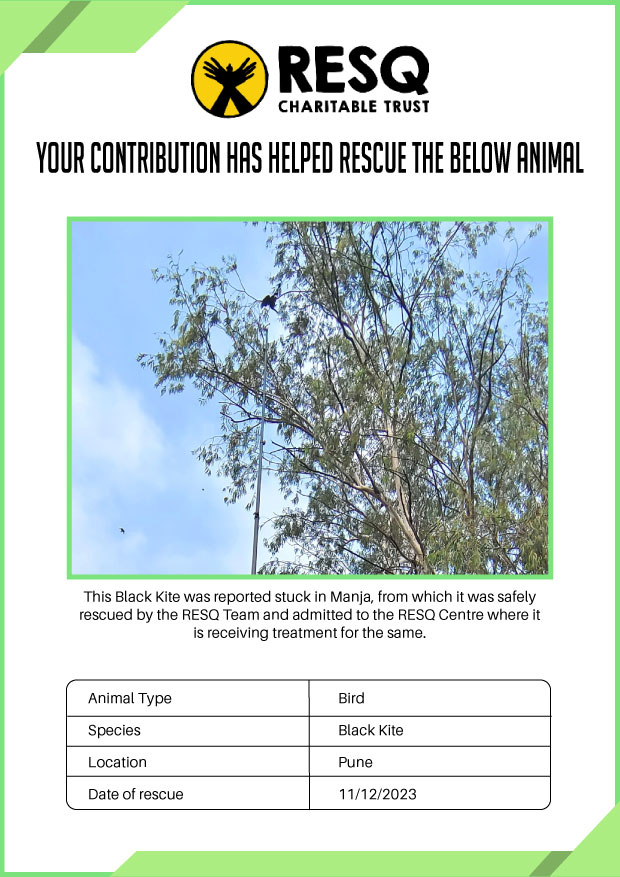 RESQ
CHARITABLE TRUST

YOUR CONTRIBUTION HAS HELPED RESCUE THE BELOW ANIMAL

This Black Kite was reported stuck in Manja, from which it was safely rescued by the RESQ Team and admitted to the RESQ Centre where it is receiving treatment for the same.

| Animal Type | Bird |
|---|---|
| Species | Black Kite |
| Location | Pune |
| Date of rescue | 11/12/2023 |